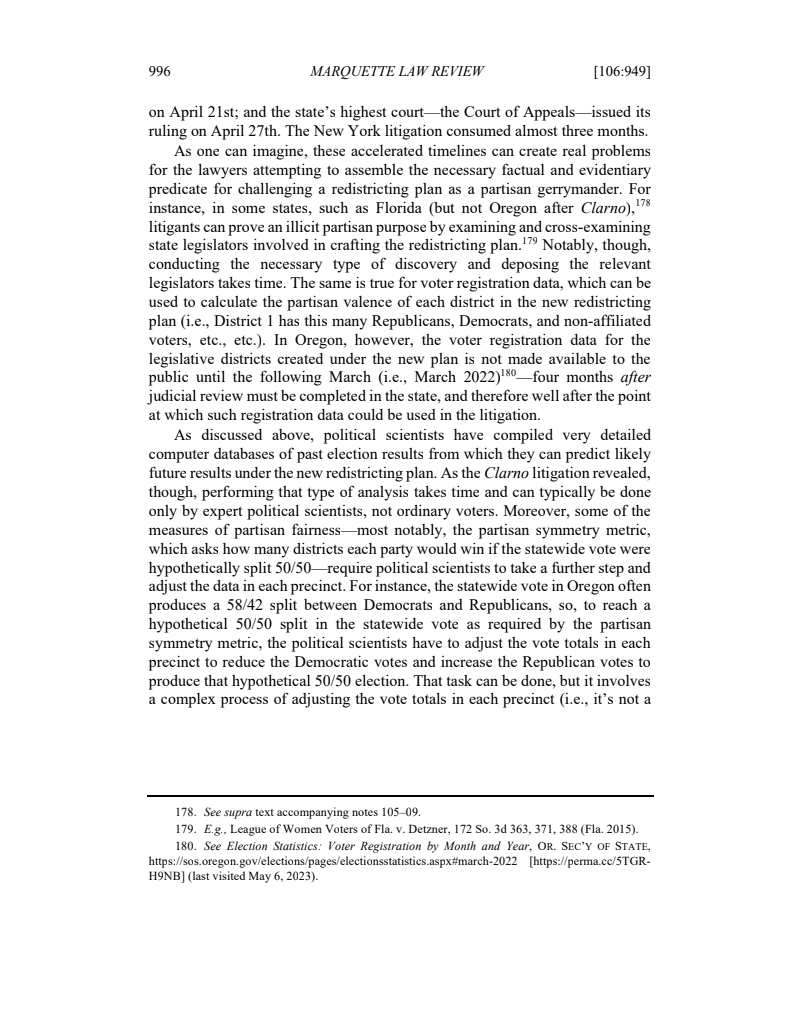 996 MARQUETTE LAW REVIEW [106:949]

on April 21st; and the state's highest court—the Court of Appeals—issued its ruling on April 27th. The New York litigation consumed almost three months.

As one can imagine, these accelerated timelines can create real problems for the lawyers attempting to assemble the necessary factual and evidentiary predicate for challenging a redistricting plan as a partisan gerrymander. For instance, in some states, such as Florida (but not Oregon after Clarno),$^{178}$ litigants can prove an illicit partisan purpose by examining and cross-examining state legislators involved in crafting the redistricting plan.$^{179}$ Notably, though, conducting the necessary type of discovery and deposing the relevant legislators takes time. The same is true for voter registration data, which can be used to calculate the partisan valence of each district in the new redistricting plan (i.e., District 1 has this many Republicans, Democrats, and non-affiliated voters, etc., etc.). In Oregon, however, the voter registration data for the legislative districts created under the new plan is not made available to the public until the following March (i.e., March 2022)$^{180}$—four months after judicial review must be completed in the state, and therefore well after the point at which such registration data could be used in the litigation.

As discussed above, political scientists have compiled very detailed computer databases of past election results from which they can predict likely future results under the new redistricting plan. As the Clarno litigation revealed, though, performing that type of analysis takes time and can typically be done only by expert political scientists, not ordinary voters. Moreover, some of the measures of partisan fairness—most notably, the partisan symmetry metric, which asks how many districts each party would win if the statewide vote were hypothetically split 50/50—require political scientists to take a further step and adjust the data in each precinct. For instance, the statewide vote in Oregon often produces a 58/42 split between Democrats and Republicans, so, to reach a hypothetical 50/50 split in the statewide vote as required by the partisan symmetry metric, the political scientists have to adjust the vote totals in each precinct to reduce the Democratic votes and increase the Republican votes to produce that hypothetical 50/50 election. That task can be done, but it involves a complex process of adjusting the vote totals in each precinct (i.e., it's not a

178. See supra text accompanying notes 105–09.
179. E.g., League of Women Voters of Fla. v. Detzner, 172 So. 3d 363, 371, 388 (Fla. 2015).
180. See Election Statistics: Voter Registration by Month and Year, OR. SEC'Y OF STATE, https://sos.oregon.gov/elections/pages/electionsstatistics.aspx#march-2022 [https://perma.cc/5TGR-H9NB] (last visited May 6, 2023).